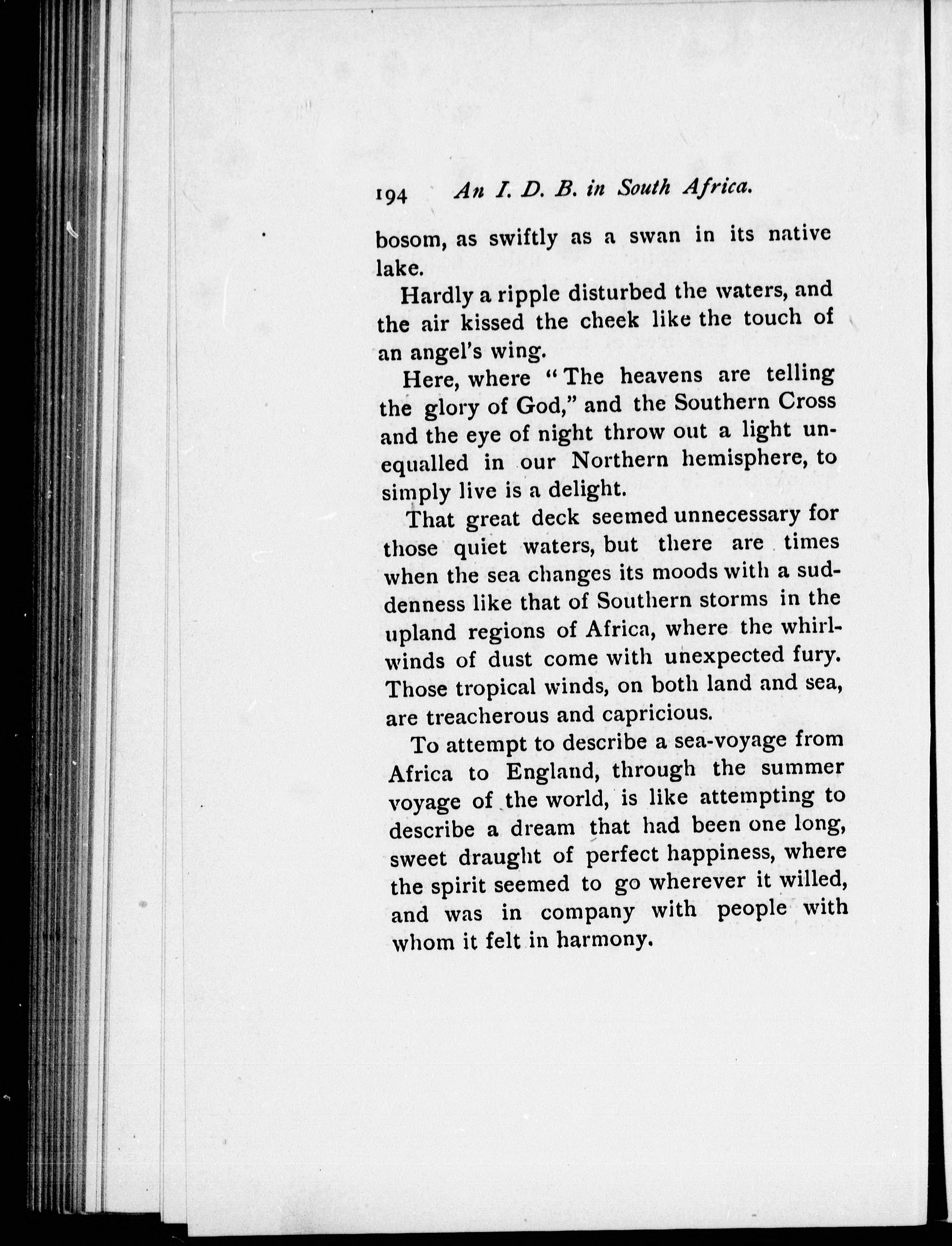 194 An I. D. B. in South Africa.

bosom, as swiftly as a swan in its native lake.

Hardly a ripple disturbed the waters, and the air kissed the cheek like the touch of an angel's wing.

Here, where "The heavens are telling the glory of God," and the Southern Cross and the eye of night throw out a light unequalled in our Northern hemisphere, to simply live is a delight.

That great deck seemed unnecessary for those quiet waters, but there are times when the sea changes its moods with a suddenness like that of Southern storms in the upland regions of Africa, where the whirlwinds of dust come with unexpected fury. Those tropical winds, on both land and sea, are treacherous and capricious.

To attempt to describe a sea-voyage from Africa to England, through the summer voyage of the world, is like attempting to describe a dream that had been one long, sweet draught of perfect happiness, where the spirit seemed to go wherever it willed, and was in company with people with whom it felt in harmony.